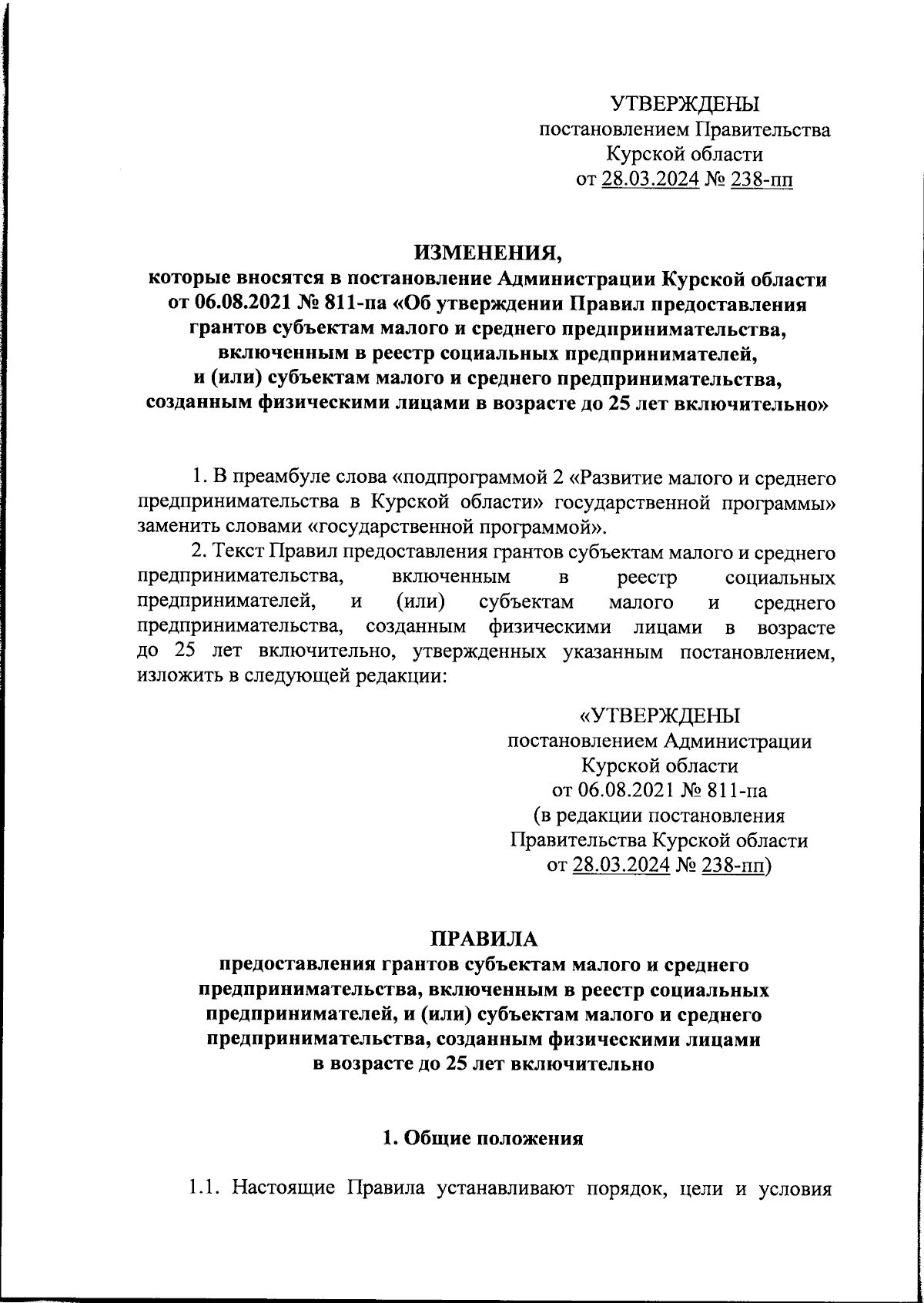 УТВЕРЖДЕНЫ
постановлением Правительства
Курской области
от 28.03.2024 № 238-пп

ИЗМЕНЕНИЯ,
которые вносятся в постановление Администрации Курской области от 06.08.2021 № 811-па «Об утверждении Правил предоставления грантов субъектам малого и среднего предпринимательства, включенным в реестр социальных предпринимателей, и (или) субъектам малого и среднего предпринимательства, созданным физическими лицами в возрасте до 25 лет включительно»

1. В преамбуле слова «подпрограммой 2 «Развитие малого и среднего предпринимательства в Курской области» государственной программы» заменить словами «государственной программой».

2. Текст Правил предоставления грантов субъектам малого и среднего предпринимательства, включенным в реестр социальных предпринимателей, и (или) субъектам малого и среднего предпринимательства, созданным физическими лицами в возрасте до 25 лет включительно, утвержденных указанным постановлением, изложить в следующей редакции:

«УТВЕРЖДЕНЫ
постановлением Администрации
Курской области
от 06.08.2021 № 811-па
(в редакции постановления
Правительства Курской области
от 28.03.2024 № 238-пп)

ПРАВИЛА
предоставления грантов субъектам малого и среднего предпринимательства, включенным в реестр социальных предпринимателей, и (или) субъектам малого и среднего предпринимательства, созданным физическими лицами в возрасте до 25 лет включительно

1. Общие положения

1.1. Настоящие Правила устанавливают порядок, цели и условия